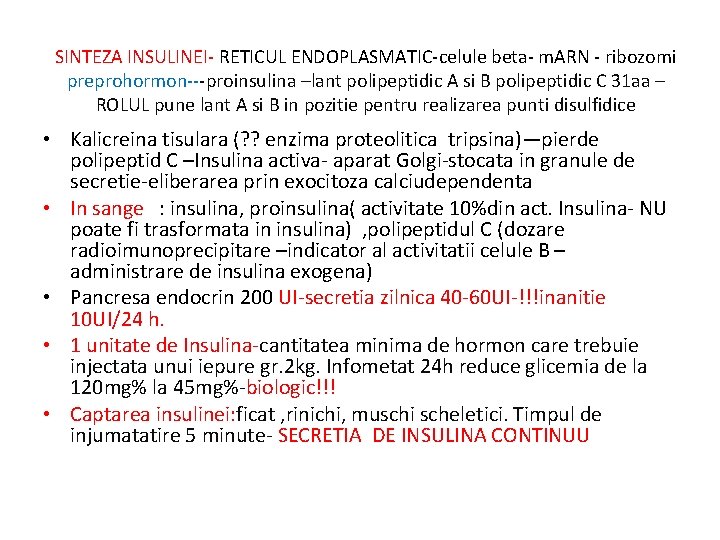 SINTEZA INSULINEI- RETICUL ENDOPLASMATIC-celule beta- mARN - ribozomi preprohormon---proinsulina –lant polipeptidic A si B polipeptidic C 31aa – ROLUL pune lant A si B in pozitie pentru realizarea punti disulfidice

• Kalicreina tisulara (?? enzima proteolitica tripsina)—pierde polipeptid C –Insulina activa- aparat Golgi-stocata in granule de secretie-eliberarea prin exocitoza calciudependenta

• In sange : insulina, proinsulina( activitate 10%din act. Insulina- NU poate fi trasformata in insulina) ,polipeptidul C (dozare radioimunoprecipitare –indicator al activitatii celule B – administrare de insulina exogena)

• Pancresa endocrin 200 UI-secretia zilnica 40-60UI-!!!inanitie 10UI/24 h.

• 1 unitate de Insulina-cantitatea minima de hormon care trebuie injectata unui iepure gr.2kg. Infometat 24h reduce glicemia de la 120mg% la 45mg%-biologic!!!

• Captarea insulinei:ficat ,rinichi, muschi scheletici. Timpul de injumatatire 5 minute- SECRETIA DE INSULINA CONTINUU